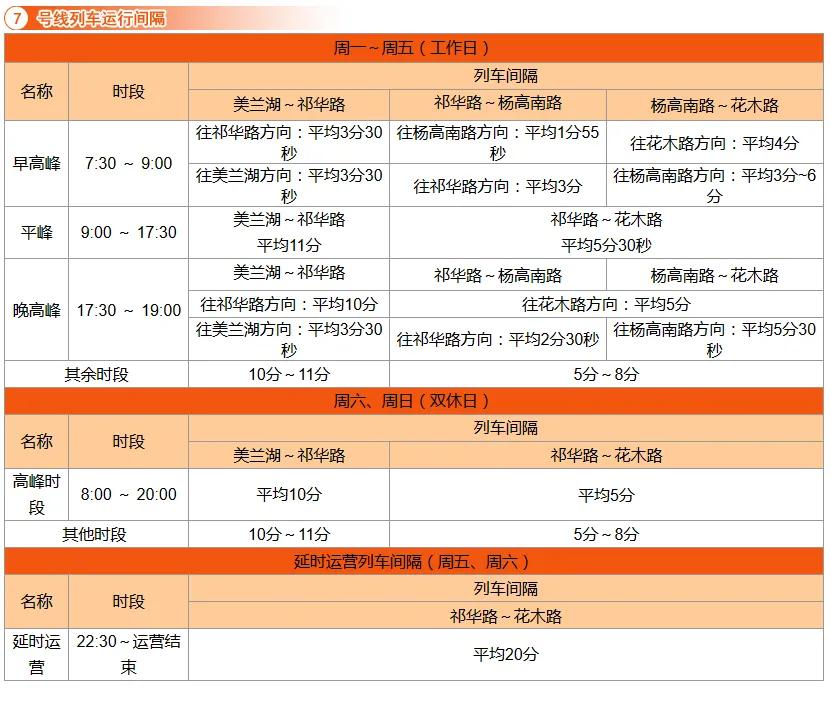 7 号线列车运行间隔

周一～周五（工作日）

| 名称 | 时段 | 列车间隔 | | |
|---|---|---|---|---|
| | | 美兰湖～祁华路 | 祁华路～杨高南路 | 杨高南路～花木路 |
| 早高峰 | 7:30 ～ 9:00 | 往祁华路方向：平均3分30秒 | 往杨高南路方向：平均1分55秒 | 往花木路方向：平均4分 |
| | | 往美兰湖方向：平均3分30秒 | 往祁华路方向：平均3分 | 往杨高南路方向：平均3分~6分 |
| 平峰 | 9:00 ～ 17:30 | 美兰湖～祁华路 平均11分 | 祁华路～花木路 平均5分30秒 | |
| 晚高峰 | 17:30 ～ 19:00 | 美兰湖～祁华路 | 祁华路～杨高南路 | 杨高南路～花木路 |
| | | 往祁华路方向：平均10分 | 往花木路方向：平均5分 | |
| | | 往美兰湖方向：平均3分30秒 | 往祁华路方向：平均2分30秒 | 往杨高南路方向：平均5分30秒 |
| 其余时段 | | 10分～11分 | 5分～8分 | |

周六、周日（双休日）

| 名称 | 时段 | 列车间隔 | |
|---|---|---|---|
| | | 美兰湖～祁华路 | 祁华路～花木路 |
| 高峰时段 | 8:00 ～ 20:00 | 平均10分 | 平均5分 |
| 其他时段 | | 10分～11分 | 5分～8分 |

延时运营列车间隔（周五、周六）

| 名称 | 时段 | 列车间隔 |
|---|---|---|
| | | 祁华路～花木路 |
| 延时运营 | 22:30～运营结束 | 平均20分 |